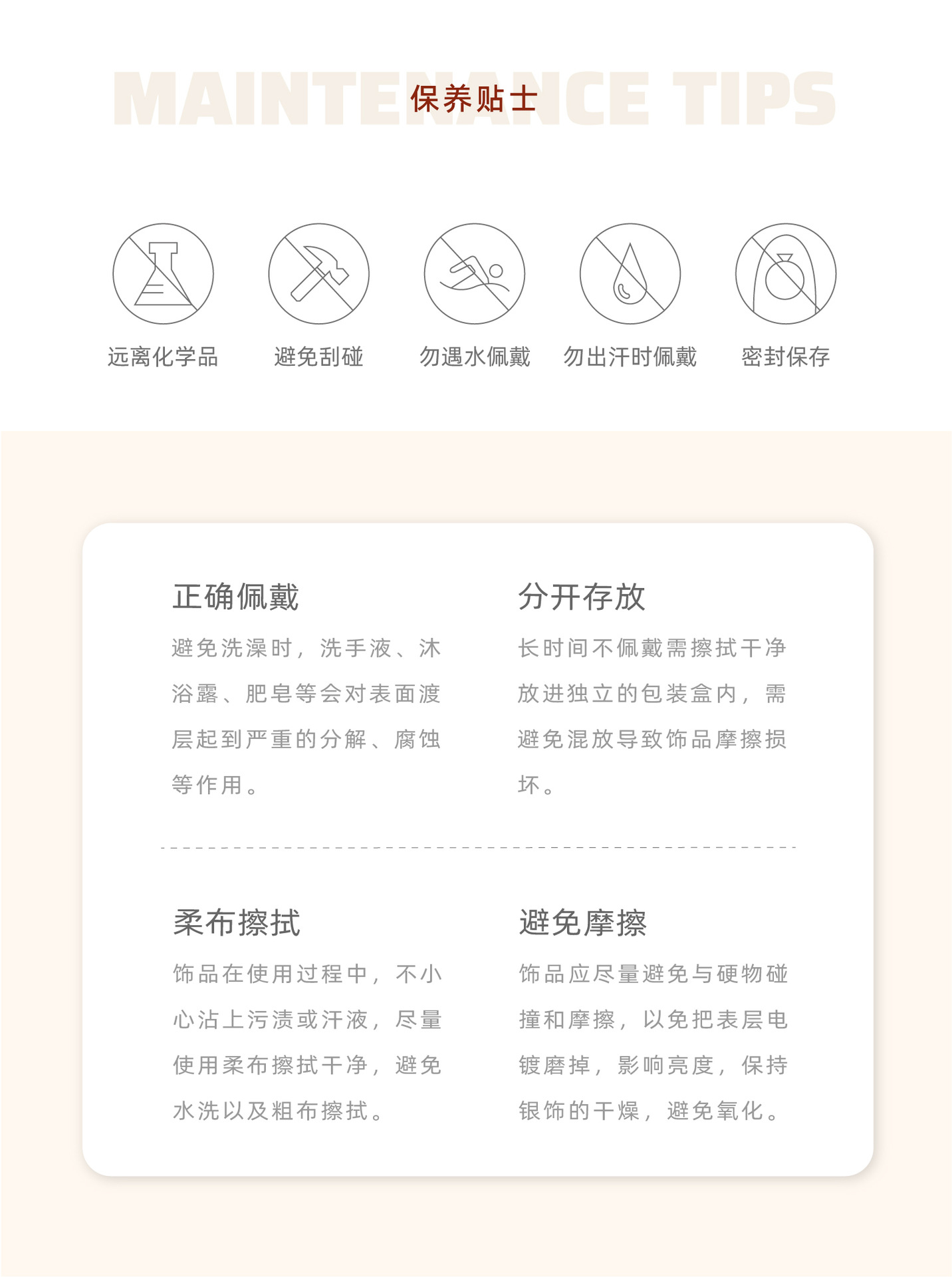 MAINTENANCE TIPS
保养贴士

远离化学品　避免刮碰　勿遇水佩戴　勿出汗时佩戴　密封保存

正确佩戴

避免洗澡时，洗手液、沐浴露、肥皂等会对表面渡层起到严重的分解、腐蚀等作用。

分开存放

长时间不佩戴需擦拭干净放进独立的包装盒内，需避免混放导致饰品摩擦损坏。

柔布擦拭

饰品在使用过程中，不小心沾上污渍或汗液，尽量使用柔布擦拭干净，避免水洗以及粗布擦拭。

避免摩擦

饰品应尽量避免与硬物碰撞和摩擦，以免把表层电镀磨掉，影响亮度，保持银饰的干燥，避免氧化。